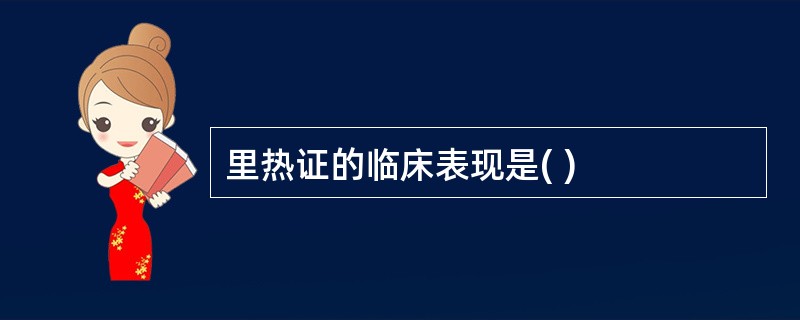 里热证的临床表现是( )